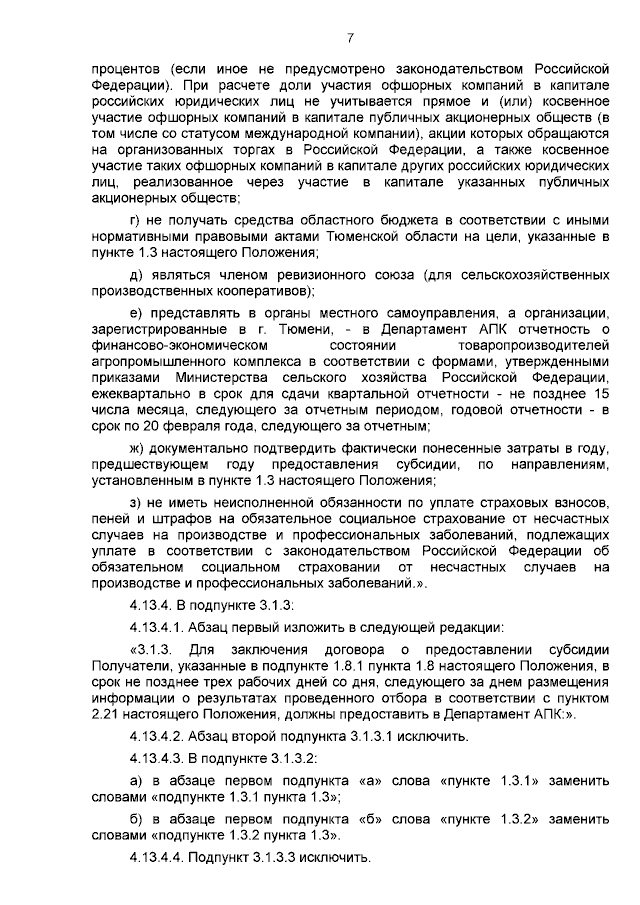 7

процентов (если иное не предусмотрено законодательством Российской Федерации). При расчете доли участия офшорных компаний в капитале российских юридических лиц не учитывается прямое и (или) косвенное участие офшорных компаний в капитале публичных акционерных обществ (в том числе со статусом международной компании), акции которых обращаются на организованных торгах в Российской Федерации, а также косвенное участие таких офшорных компаний в капитале других российских юридических лиц, реализованное через участие в капитале указанных публичных акционерных обществ;

г) не получать средства областного бюджета в соответствии с иными нормативными правовыми актами Тюменской области на цели, указанные в пункте 1.3 настоящего Положения;

д) являться членом ревизионного союза (для сельскохозяйственных производственных кооперативов);

е) представлять в органы местного самоуправления, а организации, зарегистрированные в г. Тюмени, - в Департамент АПК отчетность о финансово-экономическом состоянии товаропроизводителей агропромышленного комплекса в соответствии с формами, утвержденными приказами Министерства сельского хозяйства Российской Федерации, ежеквартально в срок для сдачи квартальной отчетности - не позднее 15 числа месяца, следующего за отчетным периодом, годовой отчетности - в срок по 20 февраля года, следующего за отчетным;

ж) документально подтвердить фактически понесенные затраты в году, предшествующем году предоставления субсидии, по направлениям, установленным в пункте 1.3 настоящего Положения;

з) не иметь неисполненной обязанности по уплате страховых взносов, пеней и штрафов на обязательное социальное страхование от несчастных случаев на производстве и профессиональных заболеваний, подлежащих уплате в соответствии с законодательством Российской Федерации об обязательном социальном страховании от несчастных случаев на производстве и профессиональных заболеваний.».

4.13.4. В подпункте 3.1.3:

4.13.4.1. Абзац первый изложить в следующей редакции:

«3.1.3. Для заключения договора о предоставлении субсидии Получатели, указанные в подпункте 1.8.1 пункта 1.8 настоящего Положения, в срок не позднее трех рабочих дней со дня, следующего за днем размещения информации о результатах проведенного отбора в соответствии с пунктом 2.21 настоящего Положения, должны предоставить в Департамент АПК:».

4.13.4.2. Абзац второй подпункта 3.1.3.1 исключить.

4.13.4.3. В подпункте 3.1.3.2:

а) в абзаце первом подпункта «а» слова «пункте 1.3.1» заменить словами «подпункте 1.3.1 пункта 1.3»;

б) в абзаце первом подпункта «б» слова «пункте 1.3.2» заменить словами «подпункте 1.3.2 пункта 1.3».

4.13.4.4. Подпункт 3.1.3.3 исключить.